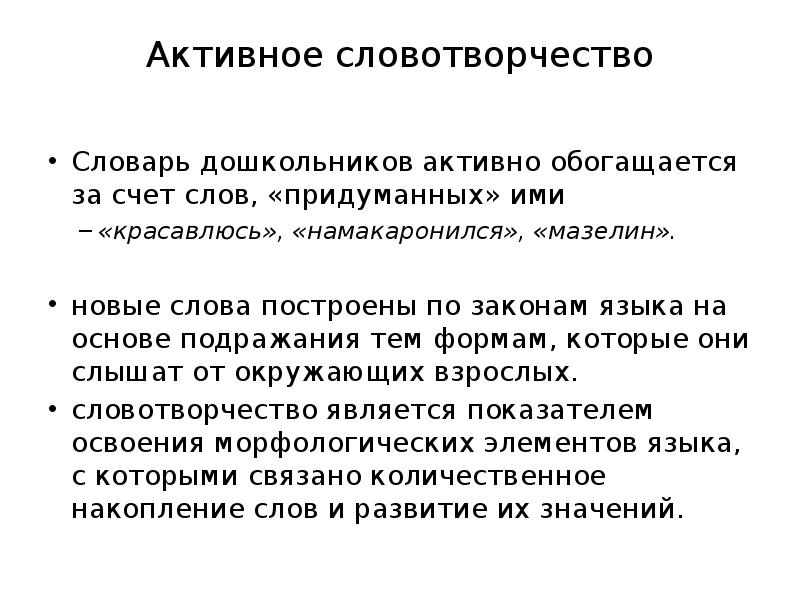 Активное словотворчество

• Словарь дошкольников активно обогащается за счет слов, «придуманных» ими
– «красавлюсь», «намакаронился», «мазелин».

• новые слова построены по законам языка на основе подражания тем формам, которые они слышат от окружающих взрослых.
• словотворчество является показателем освоения морфологических элементов языка, с которыми связано количественное накопление слов и развитие их значений.